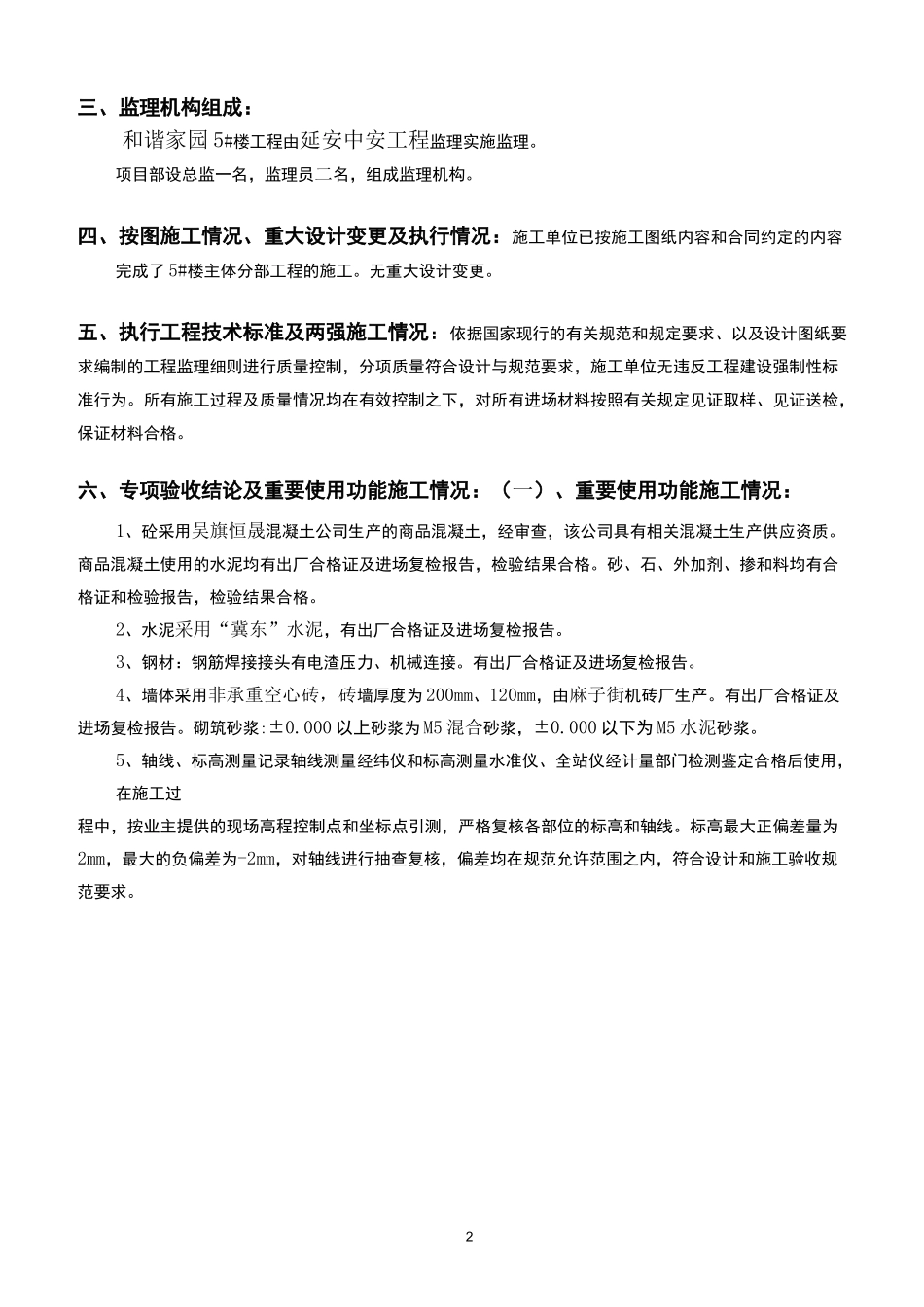 三、监理机构组成：

和谐家园5#楼工程由延安中安工程监理实施监理。

项目部设总监一名，监理员二名，组成监理机构。

四、按图施工情况、重大设计变更及执行情况：施工单位已按施工图纸内容和合同约定的内容完成了5#楼主体分部工程的施工。无重大设计变更。

五、执行工程技术标准及两强施工情况：依据国家现行的有关规范和规定要求、以及设计图纸要求编制的工程监理细则进行质量控制，分项质量符合设计与规范要求，施工单位无违反工程建设强制性标准行为。所有施工过程及质量情况均在有效控制之下，对所有进场材料按照有关规定见证取样、见证送检，保证材料合格。

六、专项验收结论及重要使用功能施工情况：（一）、重要使用功能施工情况：

1、砼采用吴旗恒晟混凝土公司生产的商品混凝土，经审查，该公司具有相关混凝土生产供应资质。商品混凝土使用的水泥均有出厂合格证及进场复检报告，检验结果合格。砂、石、外加剂、掺和料均有合格证和检验报告，检验结果合格。

2、水泥采用“冀东”水泥，有出厂合格证及进场复检报告。

3、钢材：钢筋焊接接头有电渣压力、机械连接。有出厂合格证及进场复检报告。

4、墙体采用非承重空心砖，砖墙厚度为200mm、120mm，由麻子街机砖厂生产。有出厂合格证及进场复检报告。砌筑砂浆:±0.000以上砂浆为M5混合砂浆，±0.000以下为M5水泥砂浆。

5、轴线、标高测量记录轴线测量经纬仪和标高测量水准仪、全站仪经计量部门检测鉴定合格后使用，在施工过

程中，按业主提供的现场高程控制点和坐标点引测，严格复核各部位的标高和轴线。标高最大正偏差量为2mm，最大的负偏差为-2mm，对轴线进行抽查复核，偏差均在规范允许范围之内，符合设计和施工验收规范要求。

2